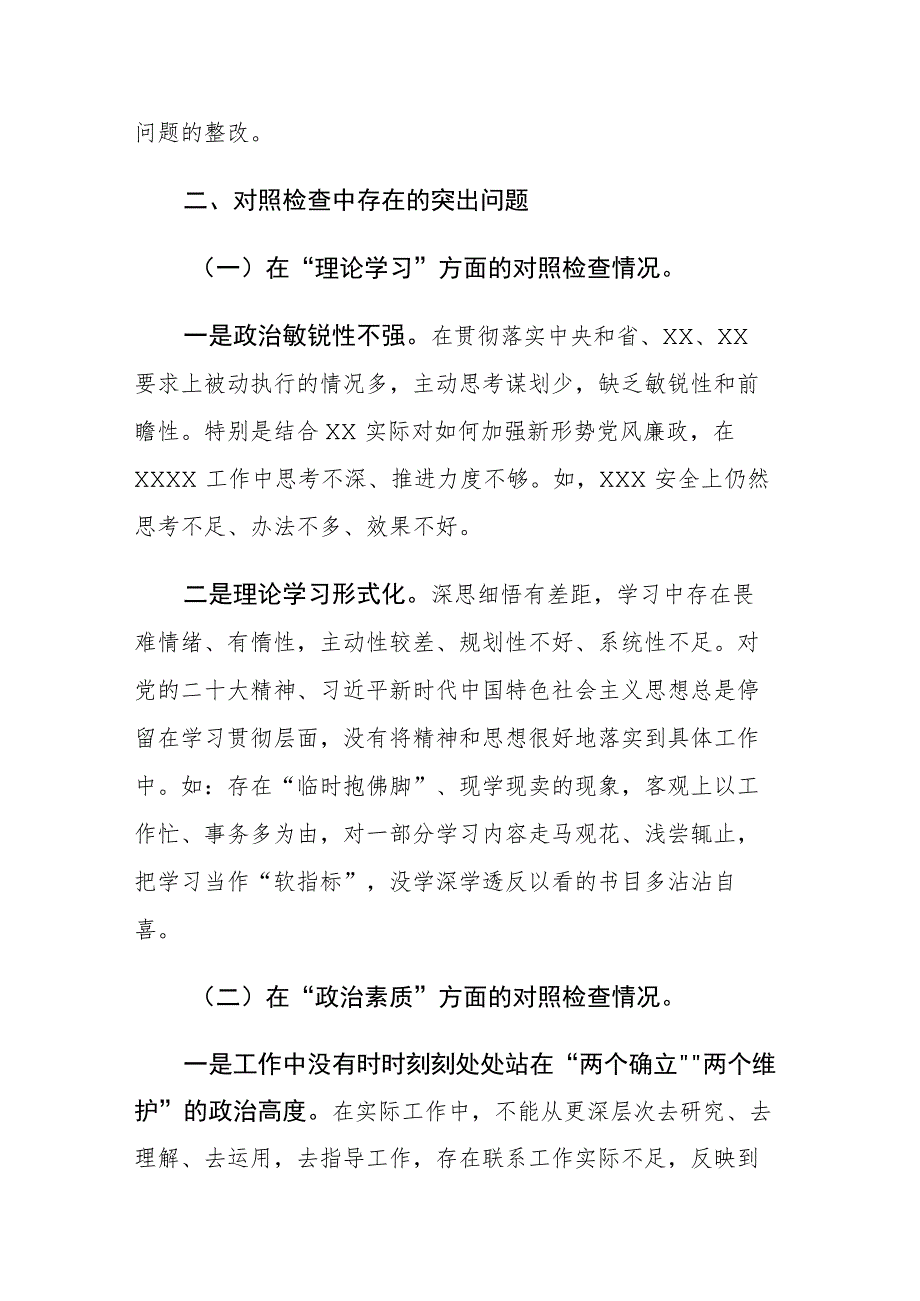 问题的整改。

二、对照检查中存在的突出问题

（一）在“理论学习”方面的对照检查情况。

一是政治敏锐性不强。在贯彻落实中央和省、XX、XX要求上被动执行的情况多，主动思考谋划少，缺乏敏锐性和前瞻性。特别是结合XX实际对如何加强新形势党风廉政，在XXXX工作中思考不深、推进力度不够。如，XXX安全上仍然思考不足、办法不多、效果不好。

二是理论学习形式化。深思细悟有差距，学习中存在畏难情绪、有惰性，主动性较差、规划性不好、系统性不足。对党的二十大精神、习近平新时代中国特色社会主义思想总是停留在学习贯彻层面，没有将精神和思想很好地落实到具体工作中。如：存在“临时抱佛脚”、现学现卖的现象，客观上以工作忙、事务多为由，对一部分学习内容走马观花、浅尝辄止，把学习当作“软指标”，没学深学透反以看的书目多沾沾自喜。

（二）在“政治素质”方面的对照检查情况。

一是工作中没有时时刻刻处处站在“两个确立""两个维护”的政治高度。在实际工作中，不能从更深层次去研究、去理解、去运用，去指导工作，存在联系工作实际不足，反映到